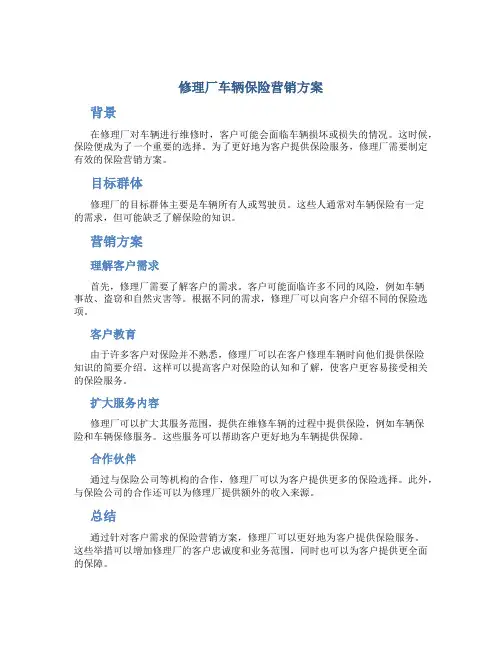 修理厂车辆保险营销方案

背景

在修理厂对车辆进行维修时，客户可能会面临车辆损坏或损失的情况。这时候，保险便成为了一个重要的选择。为了更好地为客户提供保险服务，修理厂需要制定有效的保险营销方案。

目标群体

修理厂的目标群体主要是车辆所有人或驾驶员。这些人通常对车辆保险有一定的需求，但可能缺乏了解保险的知识。

营销方案

理解客户需求

首先，修理厂需要了解客户的需求。客户可能面临许多不同的风险，例如车辆事故、盗窃和自然灾害等。根据不同的需求，修理厂可以向客户介绍不同的保险选项。

客户教育

由于许多客户对保险并不熟悉，修理厂可以在客户修理车辆时向他们提供保险知识的简要介绍。这样可以提高客户对保险的认知和了解，使客户更容易接受相关的保险服务。

扩大服务内容

修理厂可以扩大其服务范围，提供在维修车辆的过程中提供保险，例如车辆保险和车辆保修服务。这些服务可以帮助客户更好地为车辆提供保障。

合作伙伴

通过与保险公司等机构的合作，修理厂可以为客户提供更多的保险选择。此外，与保险公司的合作还可以为修理厂提供额外的收入来源。

总结

通过针对客户需求的保险营销方案，修理厂可以更好地为客户提供保险服务。这些举措可以增加修理厂的客户忠诚度和业务范围，同时也可以为客户提供更全面的保障。